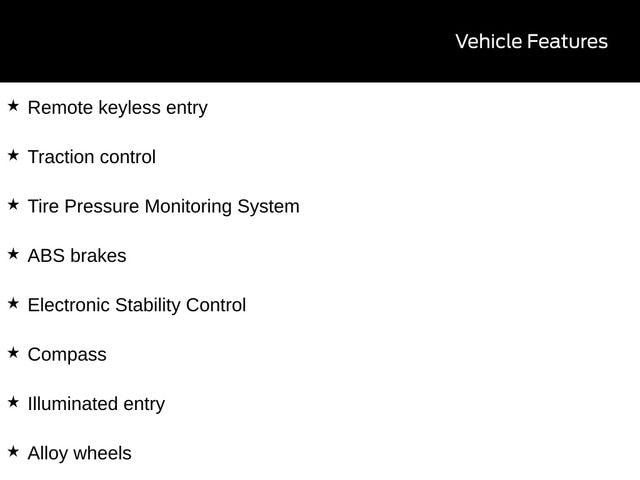 Vehicle Features

★ Remote keyless entry

★ Traction control

★ Tire Pressure Monitoring System

★ ABS brakes

★ Electronic Stability Control

★ Compass

★ Illuminated entry

★ Alloy wheels